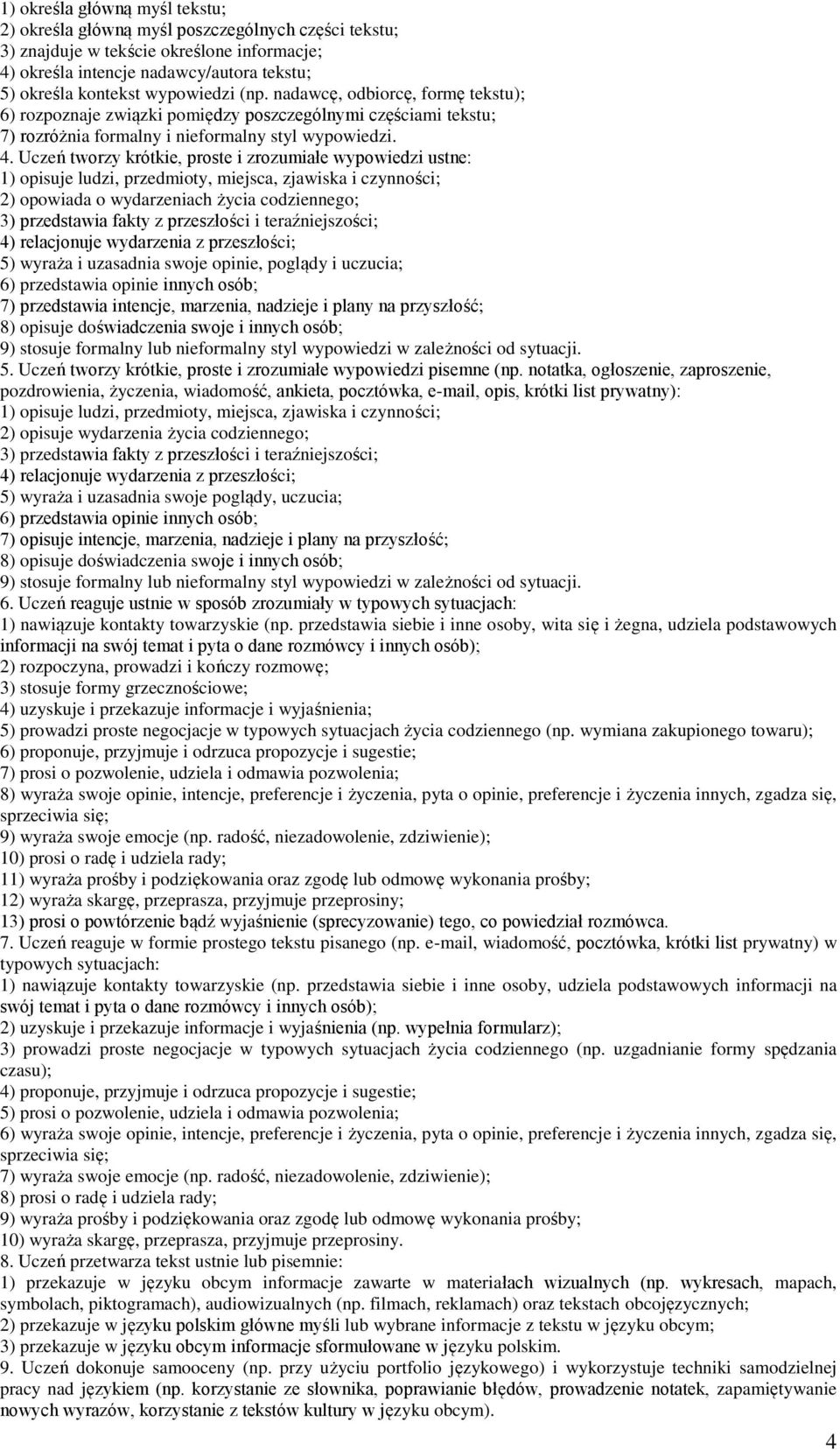 1) określa główną myśl tekstu;
2) określa główną myśl poszczególnych części tekstu;
3) znajduje w tekście określone informacje;
4) określa intencje nadawcy/autora tekstu;
5) określa kontekst wypowiedzi (np. nadawcę, odbiorcę, formę tekstu);
6) rozpoznaje związki pomiędzy poszczególnymi częściami tekstu;
7) rozróżnia formalny i nieformalny styl wypowiedzi.
4. Uczeń tworzy krótkie, proste i zrozumiałe wypowiedzi ustne:
1) opisuje ludzi, przedmioty, miejsca, zjawiska i czynności;
2) opowiada o wydarzeniach życia codziennego;
3) przedstawia fakty z przeszłości i teraźniejszości;
4) relacjonuje wydarzenia z przeszłości;
5) wyraża i uzasadnia swoje opinie, poglądy i uczucia;
6) przedstawia opinie innych osób;
7) przedstawia intencje, marzenia, nadzieje i plany na przyszłość;
8) opisuje doświadczenia swoje i innych osób;
9) stosuje formalny lub nieformalny styl wypowiedzi w zależności od sytuacji.
5. Uczeń tworzy krótkie, proste i zrozumiałe wypowiedzi pisemne (np. notatka, ogłoszenie, zaproszenie, pozdrowienia, życzenia, wiadomość, ankieta, pocztówka, e-mail, opis, krótki list prywatny):
1) opisuje ludzi, przedmioty, miejsca, zjawiska i czynności;
2) opisuje wydarzenia życia codziennego;
3) przedstawia fakty z przeszłości i teraźniejszości;
4) relacjonuje wydarzenia z przeszłości;
5) wyraża i uzasadnia swoje poglądy, uczucia;
6) przedstawia opinie innych osób;
7) opisuje intencje, marzenia, nadzieje i plany na przyszłość;
8) opisuje doświadczenia swoje i innych osób;
9) stosuje formalny lub nieformalny styl wypowiedzi w zależności od sytuacji.
6. Uczeń reaguje ustnie w sposób zrozumiały w typowych sytuacjach:
1) nawiązuje kontakty towarzyskie (np. przedstawia siebie i inne osoby, wita się i żegna, udziela podstawowych informacji na swój temat i pyta o dane rozmówcy i innych osób);
2) rozpoczyna, prowadzi i kończy rozmowę;
3) stosuje formy grzecznościowe;
4) uzyskuje i przekazuje informacje i wyjaśnienia;
5) prowadzi proste negocjacje w typowych sytuacjach życia codziennego (np. wymiana zakupionego towaru);
6) proponuje, przyjmuje i odrzuca propozycje i sugestie;
7) prosi o pozwolenie, udziela i odmawia pozwolenia;
8) wyraża swoje opinie, intencje, preferencje i życzenia, pyta o opinie, preferencje i życzenia innych, zgadza się, sprzeciwia się;
9) wyraża swoje emocje (np. radość, niezadowolenie, zdziwienie);
10) prosi o radę i udziela rady;
11) wyraża prośby i podziękowania oraz zgodę lub odmowę wykonania prośby;
12) wyraża skargę, przeprasza, przyjmuje przeprosiny;
13) prosi o powtórzenie bądź wyjaśnienie (sprecyzowanie) tego, co powiedział rozmówca.
7. Uczeń reaguje w formie prostego tekstu pisanego (np. e-mail, wiadomość, pocztówka, krótki list prywatny) w typowych sytuacjach:
1) nawiązuje kontakty towarzyskie (np. przedstawia siebie i inne osoby, udziela podstawowych informacji na swój temat i pyta o dane rozmówcy i innych osób);
2) uzyskuje i przekazuje informacje i wyjaśnienia (np. wypełnia formularz);
3) prowadzi proste negocjacje w typowych sytuacjach życia codziennego (np. uzgadnianie formy spędzania czasu);
4) proponuje, przyjmuje i odrzuca propozycje i sugestie;
5) prosi o pozwolenie, udziela i odmawia pozwolenia;
6) wyraża swoje opinie, intencje, preferencje i życzenia, pyta o opinie, preferencje i życzenia innych, zgadza się, sprzeciwia się;
7) wyraża swoje emocje (np. radość, niezadowolenie, zdziwienie);
8) prosi o radę i udziela rady;
9) wyraża prośby i podziękowania oraz zgodę lub odmowę wykonania prośby;
10) wyraża skargę, przeprasza, przyjmuje przeprosiny.
8. Uczeń przetwarza tekst ustnie lub pisemnie:
1) przekazuje w języku obcym informacje zawarte w materiałach wizualnych (np. wykresach, mapach, symbolach, piktogramach), audiowizualnych (np. filmach, reklamach) oraz tekstach obcojęzycznych;
2) przekazuje w języku polskim główne myśli lub wybrane informacje z tekstu w języku obcym;
3) przekazuje w języku obcym informacje sformułowane w języku polskim.
9. Uczeń dokonuje samooceny (np. przy użyciu portfolio językowego) i wykorzystuje techniki samodzielnej pracy nad językiem (np. korzystanie ze słownika, poprawianie błędów, prowadzenie notatek, zapamiętywanie nowych wyrazów, korzystanie z tekstów kultury w języku obcym).

4